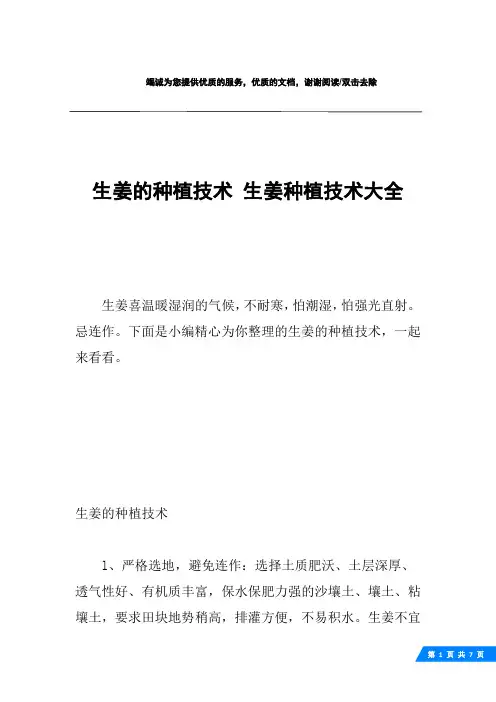 竭诚为您提供优质的服务，优质的文档，谢谢阅读/双击去除

生姜的种植技术 生姜种植技术大全

生姜喜温暖湿润的气候，不耐寒，怕潮湿，怕强光直射。忌连作。下面是小编精心为你整理的生姜的种植技术，一起来看看。

生姜的种植技术

1、严格选地，避免连作：选择土质肥沃、土层深厚、透气性好、有机质丰富，保水保肥力强的沙壤土、壤土、粘壤土，要求田块地势稍高，排灌方便，不易积水。生姜不宜

第 1 页 共 7 页